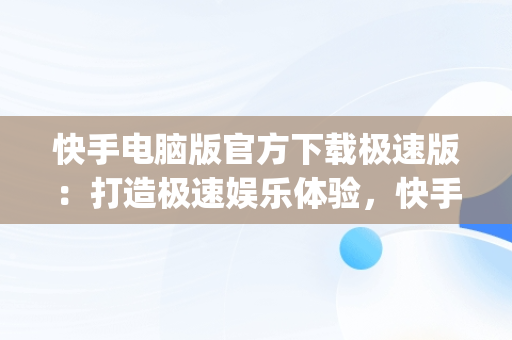 快手电脑版官方下载极速版：打造极速娱乐体验，快手